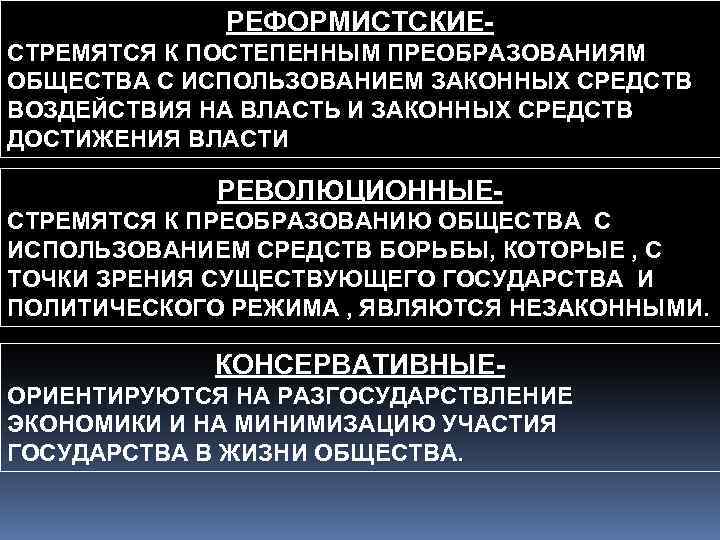 РЕФОРМИСТСКИЕ-
СТРЕМЯТСЯ К ПОСТЕПЕННЫМ ПРЕОБРАЗОВАНИЯМ ОБЩЕСТВА С ИСПОЛЬЗОВАНИЕМ ЗАКОННЫХ СРЕДСТВ ВОЗДЕЙСТВИЯ НА ВЛАСТЬ И ЗАКОННЫХ СРЕДСТВ ДОСТИЖЕНИЯ ВЛАСТИ

РЕВОЛЮЦИОННЫЕ-
СТРЕМЯТСЯ К ПРЕОБРАЗОВАНИЮ ОБЩЕСТВА С ИСПОЛЬЗОВАНИЕМ СРЕДСТВ БОРЬБЫ, КОТОРЫЕ , С ТОЧКИ ЗРЕНИЯ СУЩЕСТВУЮЩЕГО ГОСУДАРСТВА И ПОЛИТИЧЕСКОГО РЕЖИМА , ЯВЛЯЮТСЯ НЕЗАКОННЫМИ.

КОНСЕРВАТИВНЫЕ-
ОРИЕНТИРУЮТСЯ НА РАЗГОСУДАРСТВЛЕНИЕ ЭКОНОМИКИ И НА МИНИМИЗАЦИЮ УЧАСТИЯ ГОСУДАРСТВА В ЖИЗНИ ОБЩЕСТВА.